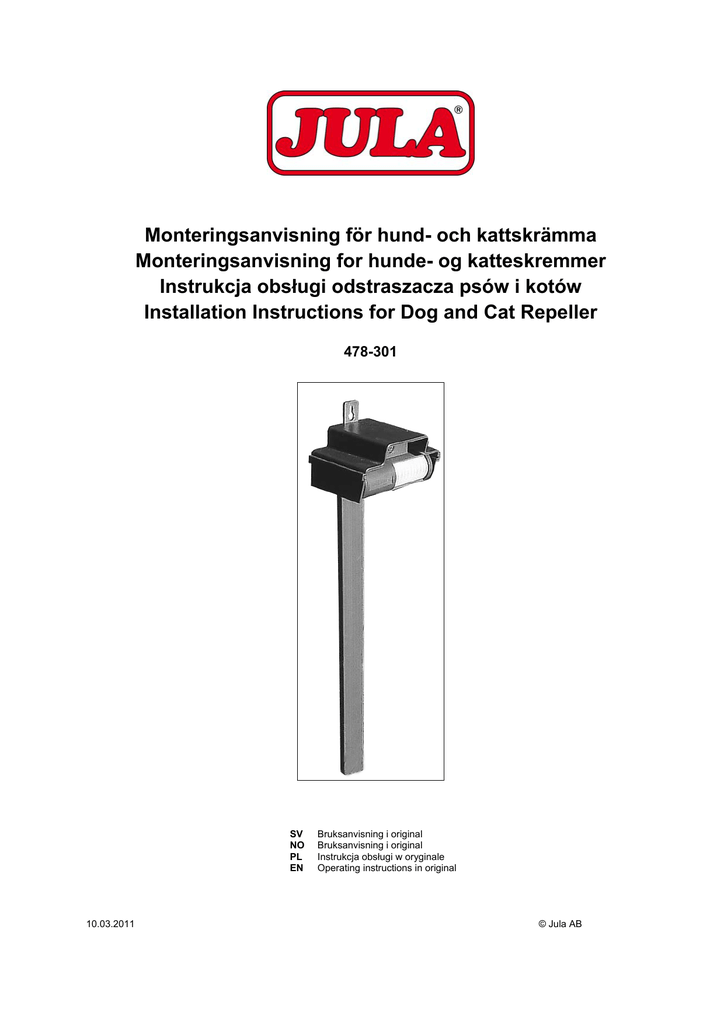 JULA®

Monteringsanvisning för hund- och kattskrämma
Monteringsanvisning for hunde- og katteskremmer
Instrukcja obsługi odstraszacza psów i kotów
Installation Instructions for Dog and Cat Repeller

478-301

SV Bruksanvisning i original
NO Bruksanvisning i original
PL Instrukcja obsługi w oryginale
EN Operating instructions in original

10.03.2011

© Jula AB